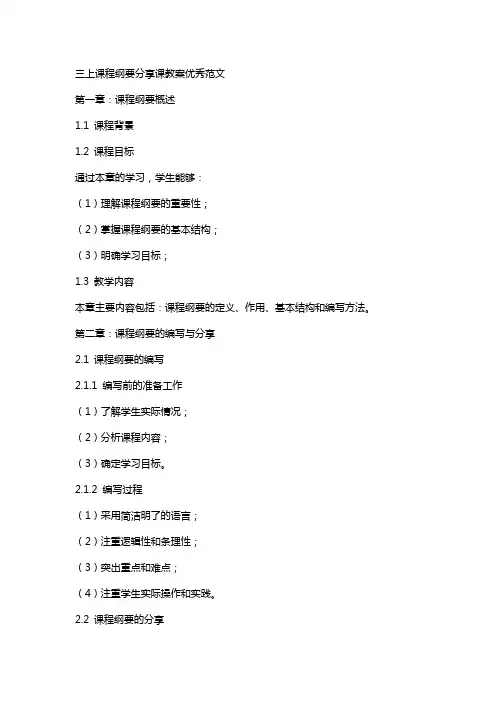 三上课程纲要分享课教案优秀范文

第一章：课程纲要概述

1.1 课程背景

1.2 课程目标

通过本章的学习，学生能够：

（1）理解课程纲要的重要性；

（2）掌握课程纲要的基本结构；

（3）明确学习目标；

1.3 教学内容

本章主要内容包括：课程纲要的定义、作用、基本结构和编写方法。

第二章：课程纲要的编写与分享

2.1 课程纲要的编写

2.1.1 编写前的准备工作

（1）了解学生实际情况；

（2）分析课程内容；

（3）确定学习目标。

2.1.2 编写过程

（1）采用简洁明了的语言；

（2）注重逻辑性和条理性；

（3）突出重点和难点；

（4）注重学生实际操作和实践。

2.2 课程纲要的分享